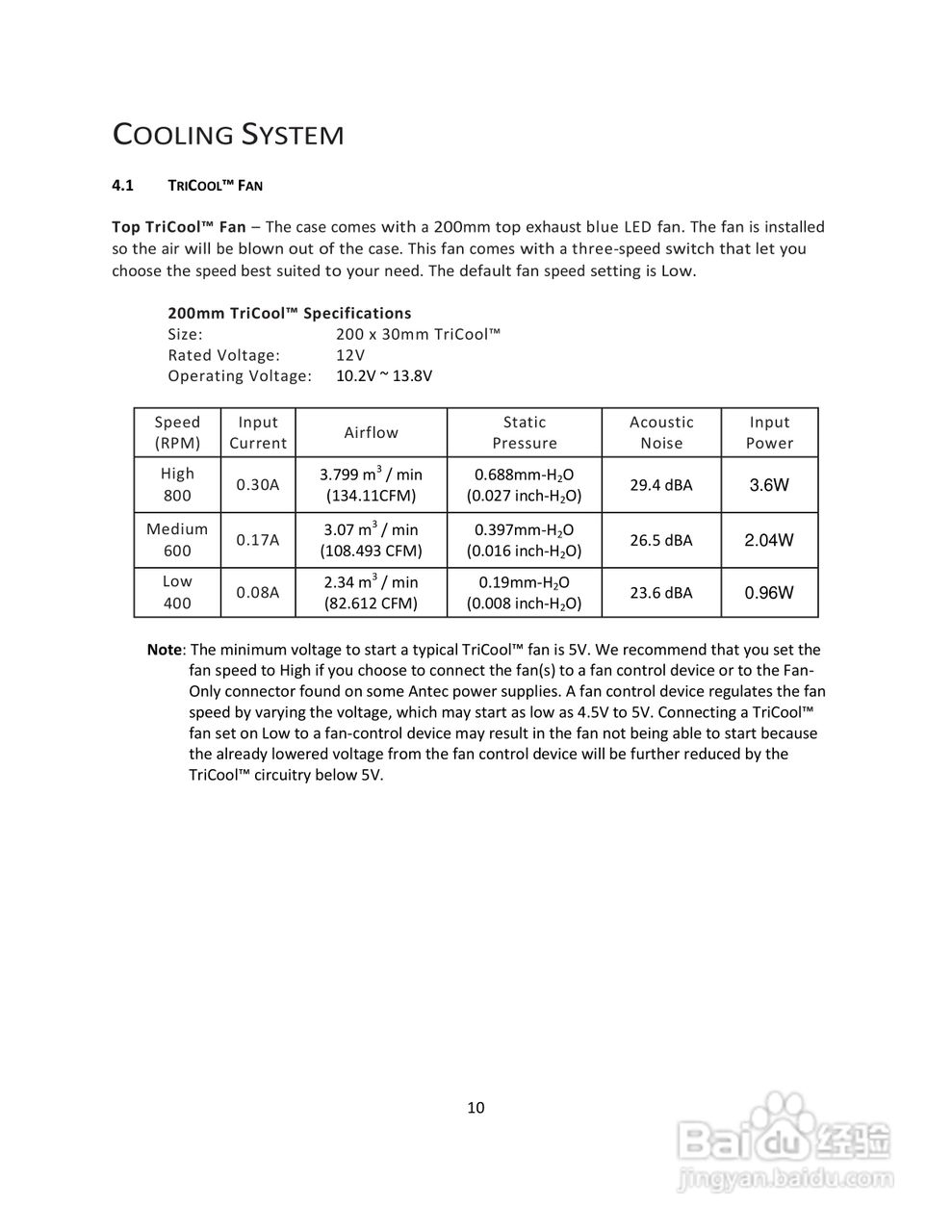 COOLING SYSTEM

4.1 TRICOOL™ FAN

Top TriCool™ Fan – The case comes with a 200mm top exhaust blue LED fan. The fan is installed so the air will be blown out of the case. This fan comes with a three-speed switch that let you choose the speed best suited to your need. The default fan speed setting is Low.

200mm TriCool™ Specifications
Size: 200 x 30mm TriCool™
Rated Voltage: 12V
Operating Voltage: 10.2V ~ 13.8V

| Speed (RPM) | Input Current | Airflow | Static Pressure | Acoustic Noise | Input Power |
|---|---|---|---|---|---|
| High 800 | 0.30A | 3.799 $m^3$ / min (134.11CFM) | 0.688mm-$H_2O$ (0.027 inch-$H_2O$) | 29.4 dBA | 3.6W |
| Medium 600 | 0.17A | 3.07 $m^3$ / min (108.493 CFM) | 0.397mm-$H_2O$ (0.016 inch-$H_2O$) | 26.5 dBA | 2.04W |
| Low 400 | 0.08A | 2.34 $m^3$ / min (82.612 CFM) | 0.19mm-$H_2O$ (0.008 inch-$H_2O$) | 23.6 dBA | 0.96W |

Note: The minimum voltage to start a typical TriCool™ fan is 5V. We recommend that you set the fan speed to High if you choose to connect the fan(s) to a fan control device or to the Fan-Only connector found on some Antec power supplies. A fan control device regulates the fan speed by varying the voltage, which may start as low as 4.5V to 5V. Connecting a TriCool™ fan set on Low to a fan-control device may result in the fan not being able to start because the already lowered voltage from the fan control device will be further reduced by the TriCool™ circuitry below 5V.

10

Baidu经验
jingyan.baidu.com